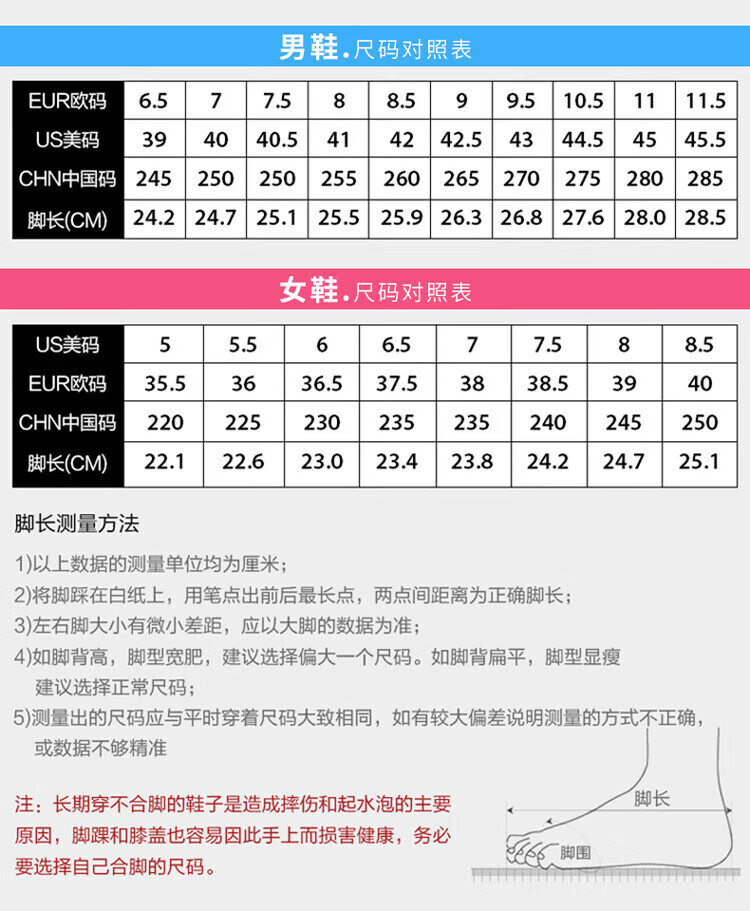 男鞋.尺码对照表

| EUR欧码 | 6.5 | 7 | 7.5 | 8 | 8.5 | 9 | 9.5 | 10.5 | 11 | 11.5 |
|---|---|---|---|---|---|---|---|---|---|---|
| US美码 | 39 | 40 | 40.5 | 41 | 42 | 42.5 | 43 | 44.5 | 45 | 45.5 |
| CHN中国码 | 245 | 250 | 250 | 255 | 260 | 265 | 270 | 275 | 280 | 285 |
| 脚长(CM) | 24.2 | 24.7 | 25.1 | 25.5 | 25.9 | 26.3 | 26.8 | 27.6 | 28.0 | 28.5 |

女鞋.尺码对照表

| US美码 | 5 | 5.5 | 6 | 6.5 | 7 | 7.5 | 8 | 8.5 |
|---|---|---|---|---|---|---|---|---|
| EUR欧码 | 35.5 | 36 | 36.5 | 37.5 | 38 | 38.5 | 39 | 40 |
| CHN中国码 | 220 | 225 | 230 | 235 | 235 | 240 | 245 | 250 |
| 脚长(CM) | 22.1 | 22.6 | 23.0 | 23.4 | 23.8 | 24.2 | 24.7 | 25.1 |

脚长测量方法

1)以上数据的测量单位均为厘米;
2)将脚踩在白纸上，用笔点出前后最长点，两点间距离为正确脚长;
3)左右脚大小有微小差距，应以大脚的数据为准;
4)如脚背高，脚型宽肥，建议选择偏大一个尺码。如脚背扁平，脚型显瘦建议选择正常尺码;
5)测量出的尺码应与平时穿着尺码大致相同，如有较大偏差说明测量的方式不正确，或数据不够精准

注：长期穿不合脚的鞋子是造成摔伤和起水泡的主要原因，脚踝和膝盖也容易因此手上而损害健康，务必要选择自己合脚的尺码。

脚长
脚围